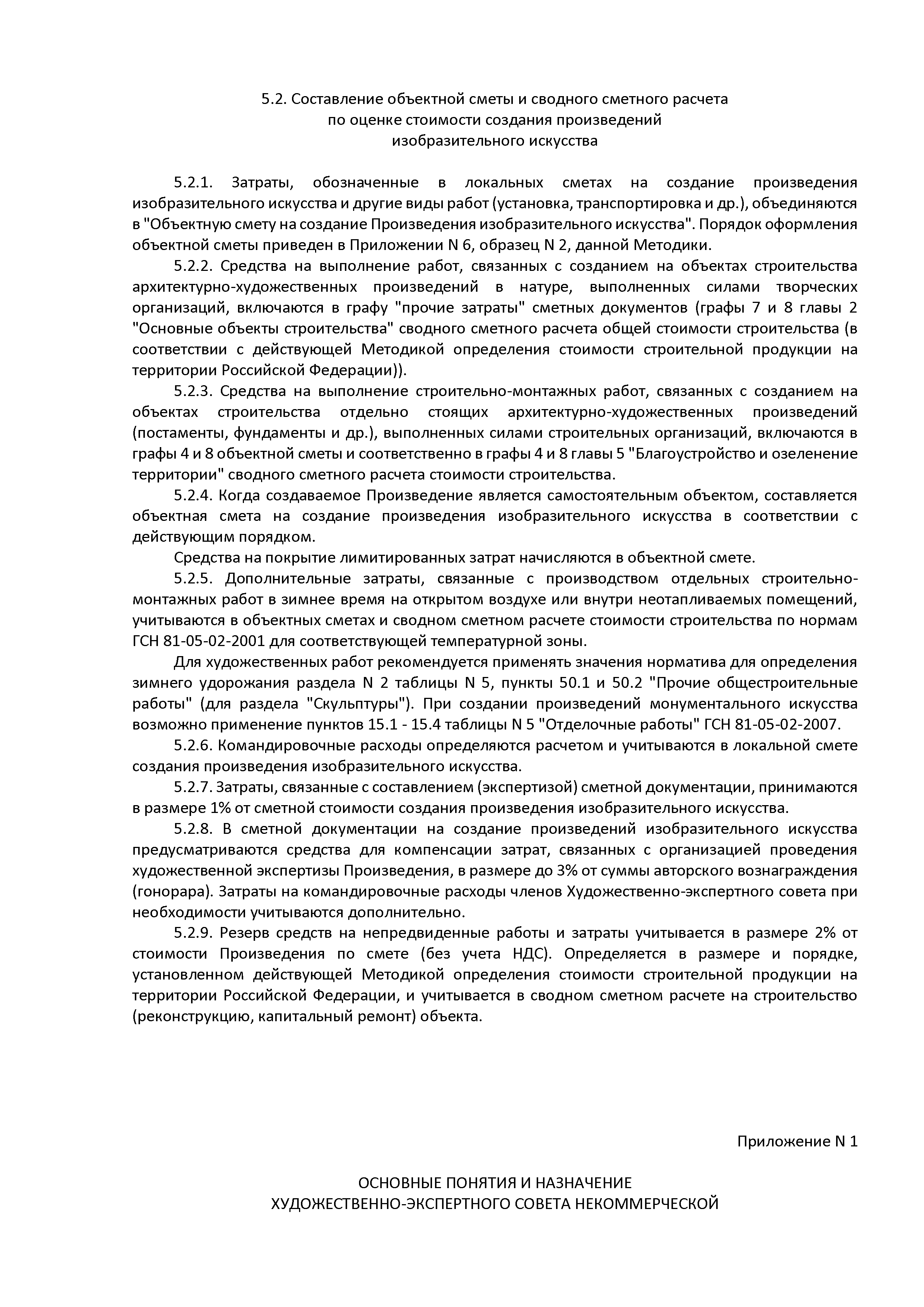 5.2. Составление объектной сметы и сводного сметного расчета по оценке стоимости создания произведений изобразительного искусства

5.2.1. Затраты, обозначенные в локальных сметах на создание произведения изобразительного искусства и другие виды работ (установка, транспортировка и др.), объединяются в "Объектную смету на создание Произведения изобразительного искусства". Порядок оформления объектной сметы приведен в Приложении N 6, образец N 2, данной Методики.

5.2.2. Средства на выполнение работ, связанных с созданием на объектах строительства архитектурно-художественных произведений в натуре, выполненных силами творческих организаций, включаются в графу "прочие затраты" сметных документов (графы 7 и 8 главы 2 "Основные объекты строительства" сводного сметного расчета общей стоимости строительства (в соответствии с действующей Методикой определения стоимости строительной продукции на территории Российской Федерации)).

5.2.3. Средства на выполнение строительно-монтажных работ, связанных с созданием на объектах строительства отдельно стоящих архитектурно-художественных произведений (постаменты, фундаменты и др.), выполненных силами строительных организаций, включаются в графы 4 и 8 объектной сметы и соответственно в графы 4 и 8 главы 5 "Благоустройство и озеленение территории" сводного сметного расчета стоимости строительства.

5.2.4. Когда создаваемое Произведение является самостоятельным объектом, составляется объектная смета на создание произведения изобразительного искусства в соответствии с действующим порядком.

Средства на покрытие лимитированных затрат начисляются в объектной смете.

5.2.5. Дополнительные затраты, связанные с производством отдельных строительно-монтажных работ в зимнее время на открытом воздухе или внутри неотапливаемых помещений, учитываются в объектных сметах и сводном сметном расчете стоимости строительства по нормам ГСН 81-05-02-2001 для соответствующей температурной зоны.

Для художественных работ рекомендуется применять значения норматива для определения зимнего удорожания раздела N 2 таблицы N 5, пункты 50.1 и 50.2 "Прочие общестроительные работы" (для раздела "Скульптуры"). При создании произведений монументального искусства возможно применение пунктов 15.1 - 15.4 таблицы N 5 "Отделочные работы" ГСН 81-05-02-2007.

5.2.6. Командировочные расходы определяются расчетом и учитываются в локальной смете создания произведения изобразительного искусства.

5.2.7. Затраты, связанные с составлением (экспертизой) сметной документации, принимаются в размере 1% от сметной стоимости создания произведения изобразительного искусства.

5.2.8. В сметной документации на создание произведений изобразительного искусства предусматриваются средства для компенсации затрат, связанных с организацией проведения художественной экспертизы Произведения, в размере до 3% от суммы авторского вознаграждения (гонорара). Затраты на командировочные расходы членов Художественно-экспертного совета при необходимости учитываются дополнительно.

5.2.9. Резерв средств на непредвиденные работы и затраты учитывается в размере 2% от стоимости Произведения по смете (без учета НДС). Определяется в размере и порядке, установленном действующей Методикой определения стоимости строительной продукции на территории Российской Федерации, и учитывается в сводном сметном расчете на строительство (реконструкцию, капитальный ремонт) объекта.

Приложение N 1

ОСНОВНЫЕ ПОНЯТИЯ И НАЗНАЧЕНИЕ ХУДОЖЕСТВЕННО-ЭКСПЕРТНОГО СОВЕТА НЕКОММЕРЧЕСКОЙ